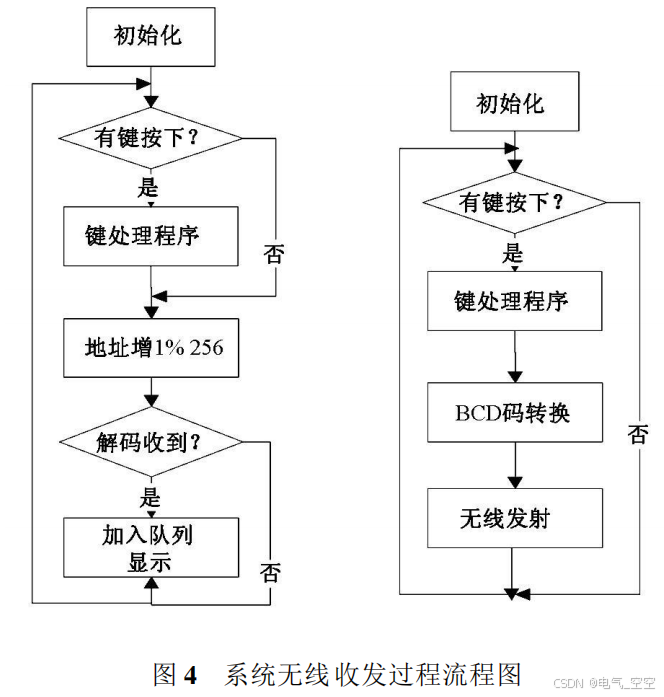 初始化

有键按下？

是

键处理程序

否

地址增1% 256

解码收到？

是

加入队列
显示

否

初始化

有键按下？

是

键处理程序

BCD码转换

无线发射

否

图 4　系统无线收发过程流程图

CSDN @电气_空空